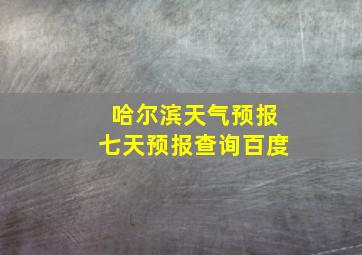 哈尔滨天气预报
七天预报查询百度